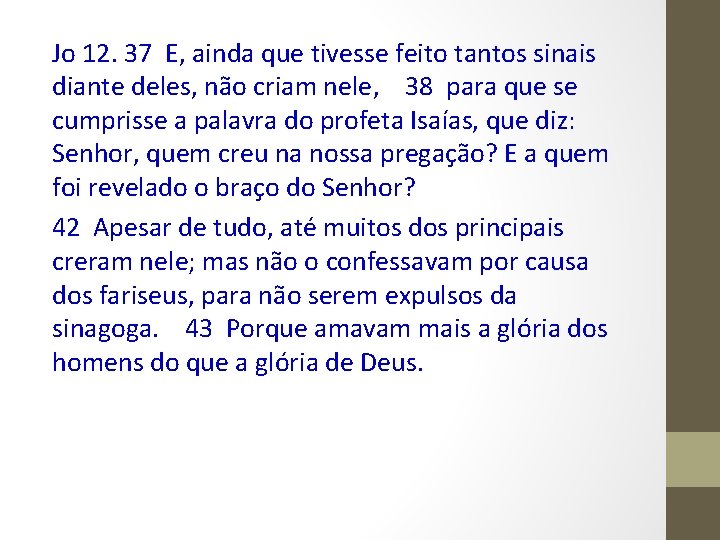 Jo 12. 37 E, ainda que tivesse feito tantos sinais diante deles, não criam nele, 38 para que se cumprisse a palavra do profeta Isaías, que diz: Senhor, quem creu na nossa pregação? E a quem foi revelado o braço do Senhor?

42 Apesar de tudo, até muitos dos principais creram nele; mas não o confessavam por causa dos fariseus, para não serem expulsos da sinagoga. 43 Porque amavam mais a glória dos homens do que a glória de Deus.